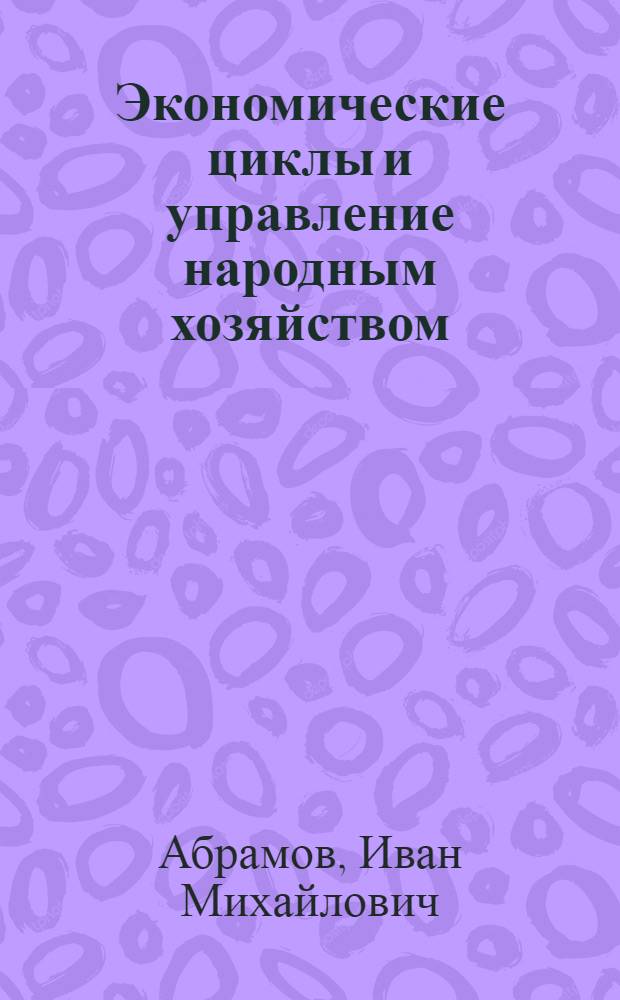 Экономические циклы и управление народным хозяйством

Абрамов, Иван Михайлович